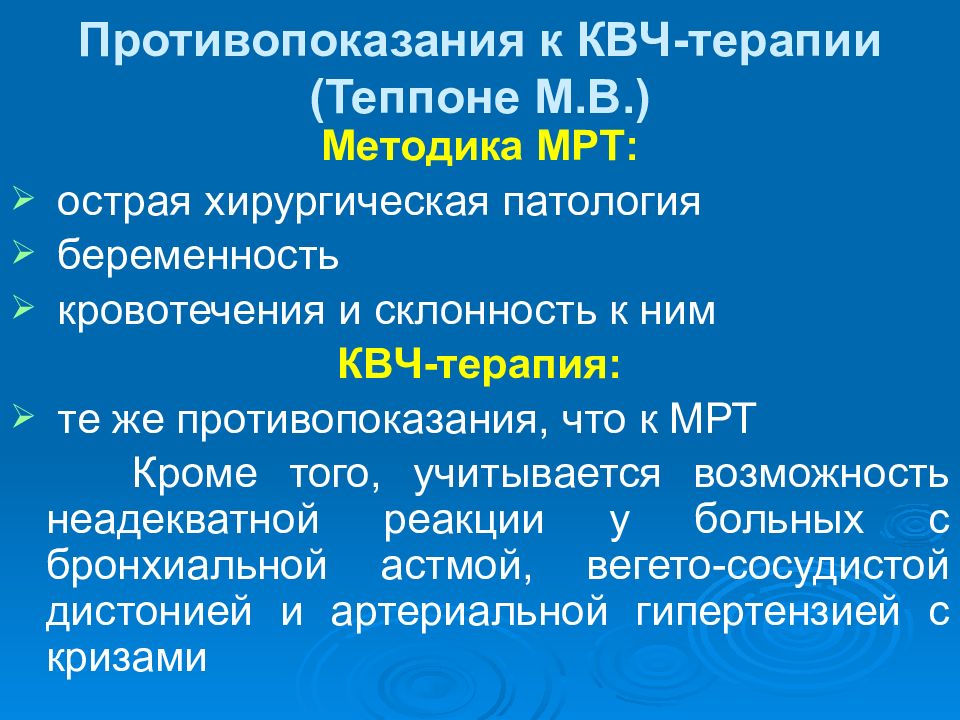 Противопоказания к КВЧ-терапии (Теппоне М.В.)

Методика МРТ:

➢ острая хирургическая патология
➢ беременность
➢ кровотечения и склонность к ним

КВЧ-терапия:

➢ те же противопоказания, что к МРТ

Кроме того, учитывается возможность неадекватной реакции у больных с бронхиальной астмой, вегето-сосудистой дистонией и артериальной гипертензией с кризами